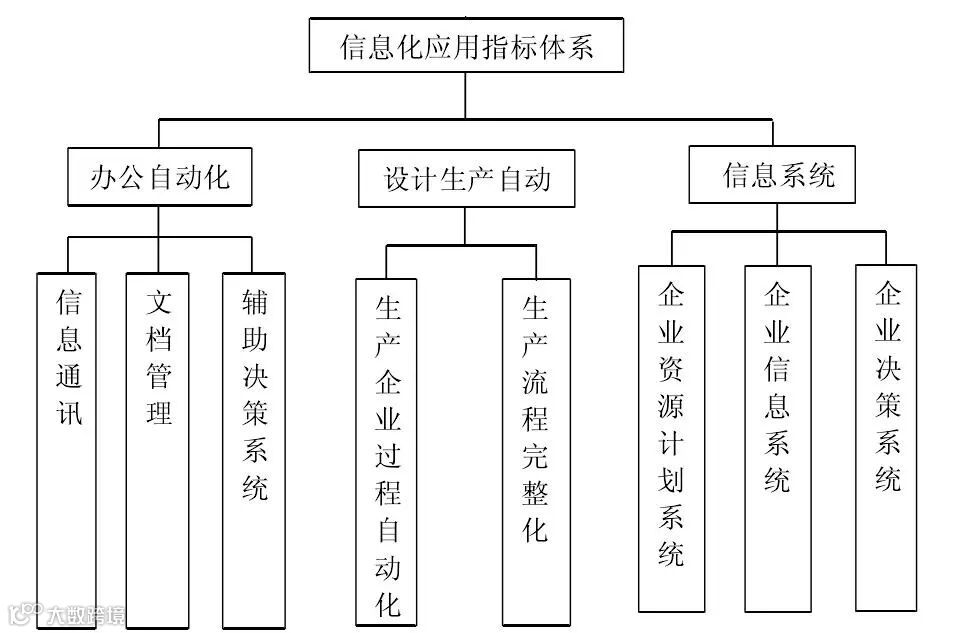 信息化应用指标体系

办公自动化

设计生产自动

信息系统

信息通讯

文档管理

辅助决策系统

生产企业过程自动化

生产流程完整化

企业资源计划系统

企业信息系统

企业决策系统

大数跨境